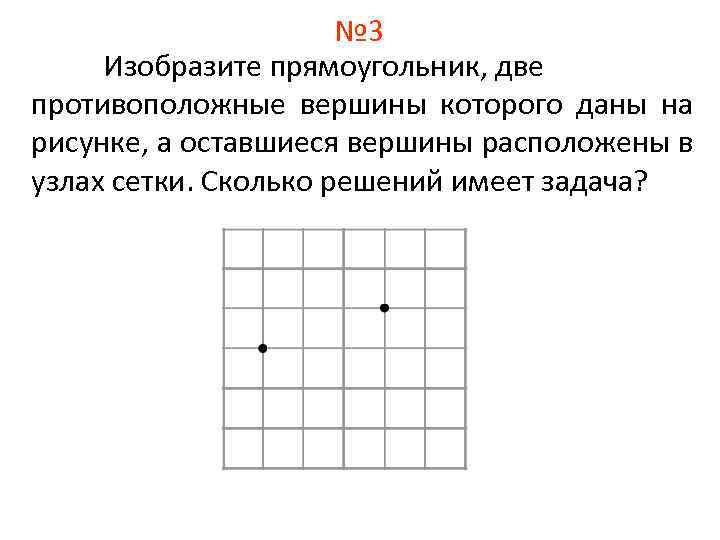 №3

Изобразите прямоугольник, две противоположные вершины которого даны на рисунке, а оставшиеся вершины расположены в узлах сетки. Сколько решений имеет задача?